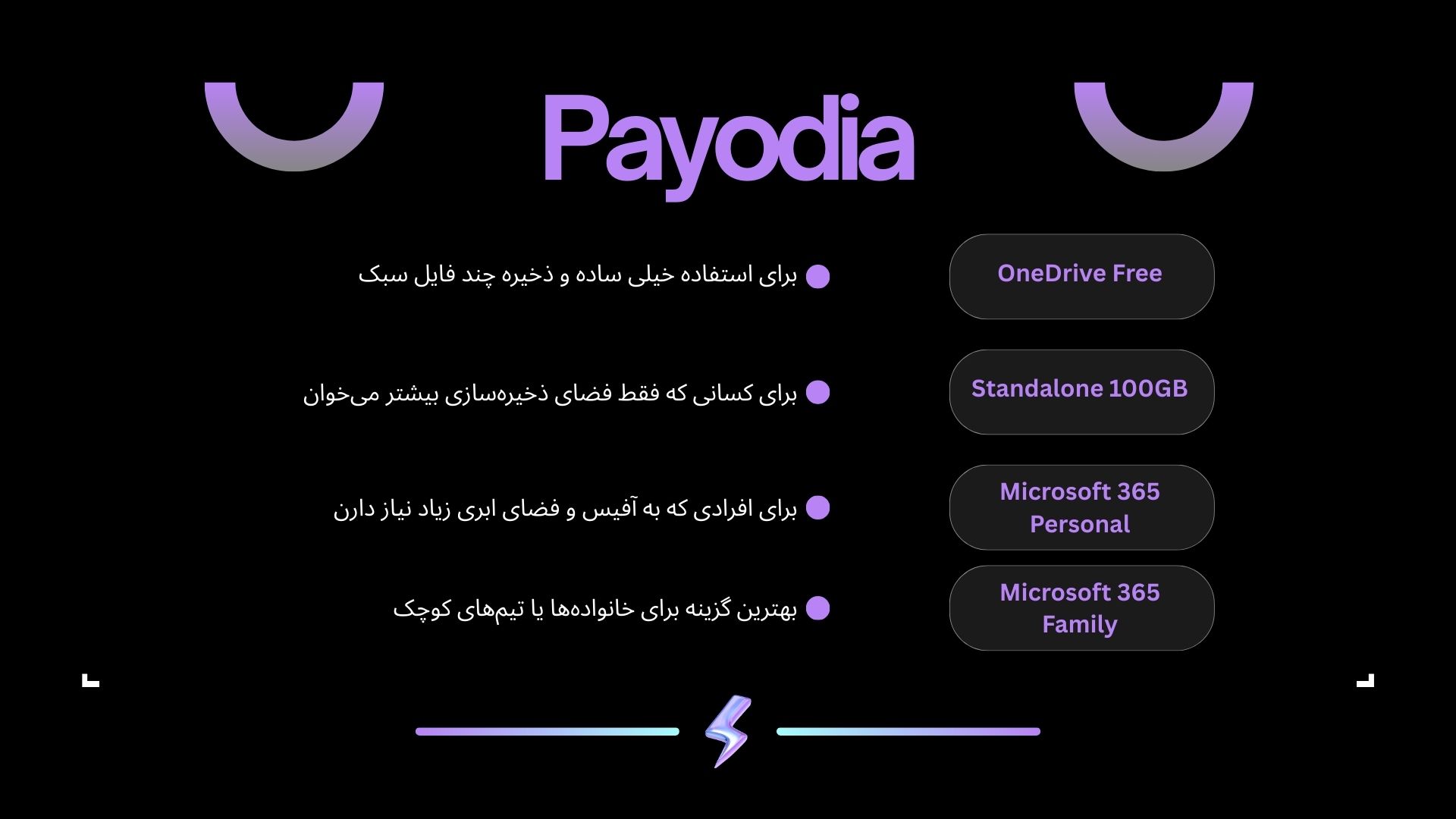 Payodia

OneDrive Free

برای استفاده خیلی ساده و ذخیره چند فایل سبک

Standalone 100GB

برای کسانی که فقط فضای ذخیره‌سازی بیشتر می‌خوان

Microsoft 365 Personal

برای افرادی که به آفیس و فضای ابری زیاد نیاز دارن

Microsoft 365 Family

بهترین گزینه برای خانواده‌ها یا تیم‌های کوچک